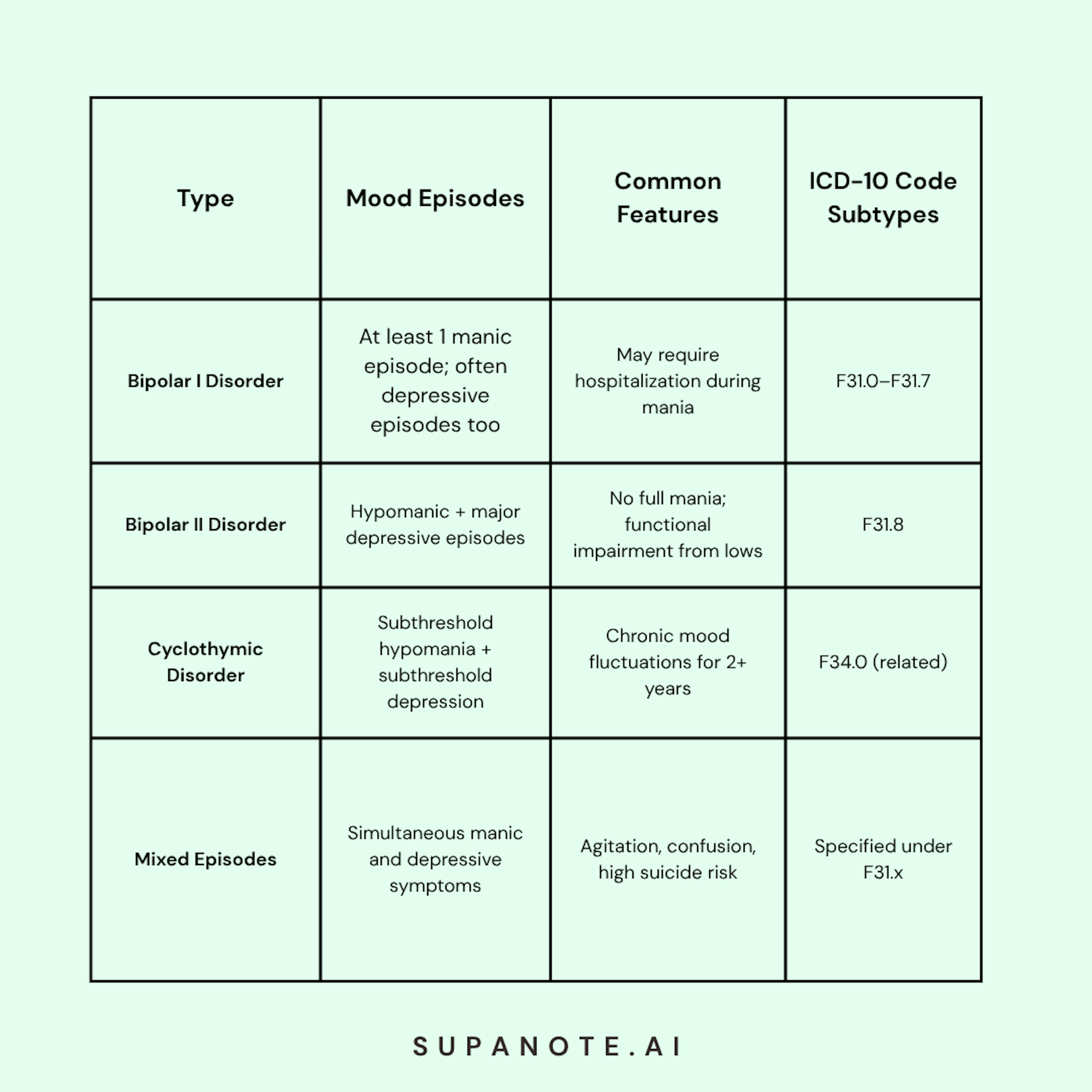 | Type | Mood Episodes | Common Features | ICD-10 Code Subtypes |
|---|---|---|---|
| Bipolar I Disorder | At least 1 manic episode; often depressive episodes too | May require hospitalization during mania | F31.0–F31.7 |
| Bipolar II Disorder | Hypomanic + major depressive episodes | No full mania; functional impairment from lows | F31.8 |
| Cyclothymic Disorder | Subthreshold hypomania + subthreshold depression | Chronic mood fluctuations for 2+ years | F34.0 (related) |
| Mixed Episodes | Simultaneous manic and depressive symptoms | Agitation, confusion, high suicide risk | Specified under F31.x |

SUPANOTE.AI